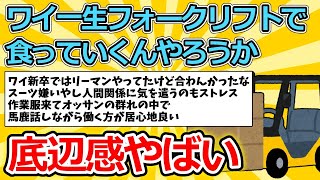 ワイ一生フォークリフトで食っていくんやろうか

ワイ新卒ではリーマンやってたけど合わんかったな
スーツ嫌いやし人間関係に気を遣うのもストレス
作業服来てオッサンの群れの中で
馬鹿話しながら働く方が居心地良い

底辺感やばい